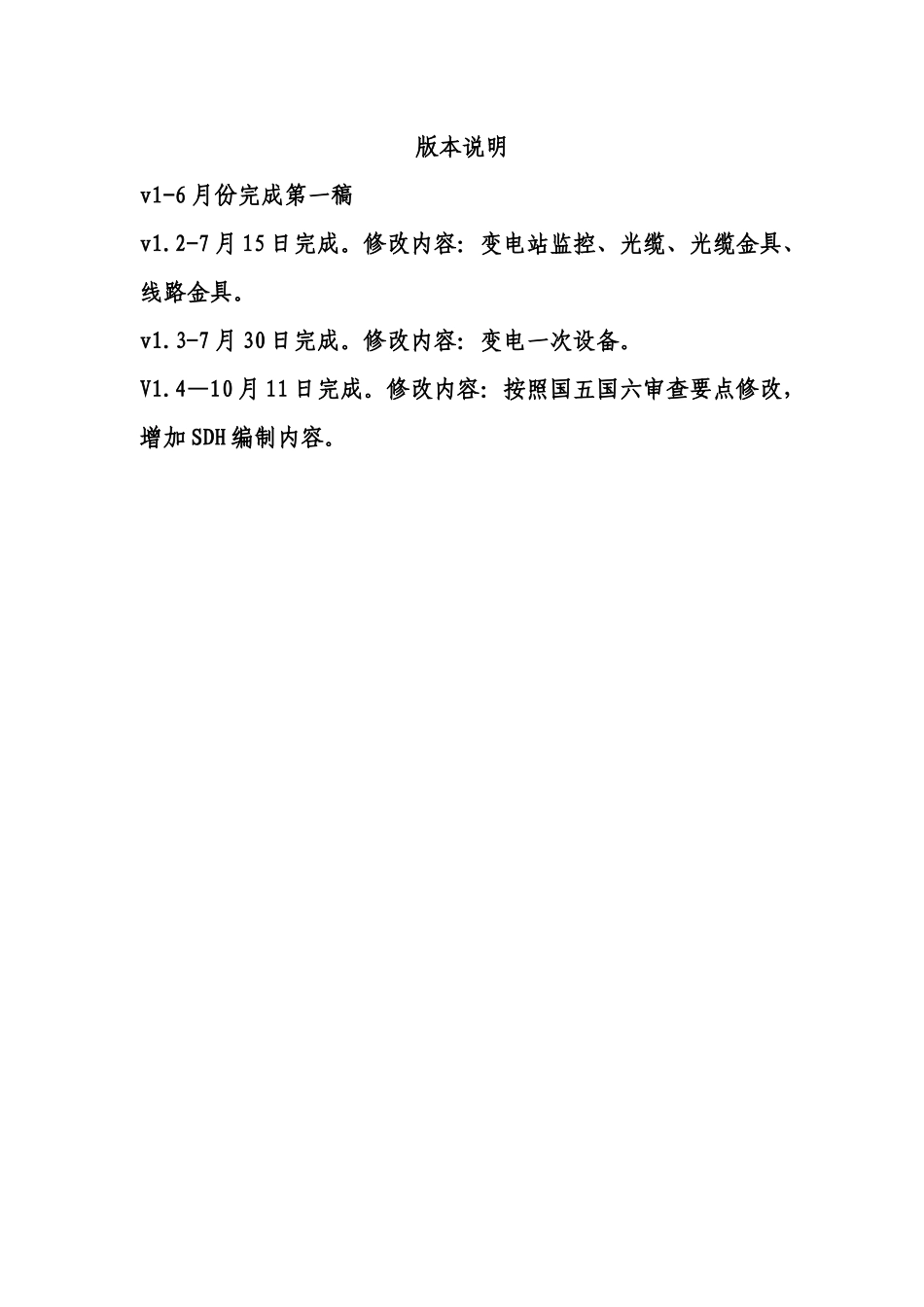 版本说明

v1-6月份完成第一稿

v1.2-7月15日完成。修改内容：变电站监控、光缆、光缆金具、线路金具。

v1.3-7月30日完成。修改内容：变电一次设备。

V1.4—10月11日完成。修改内容：按照国五国六审查要点修改，增加SDH编制内容。